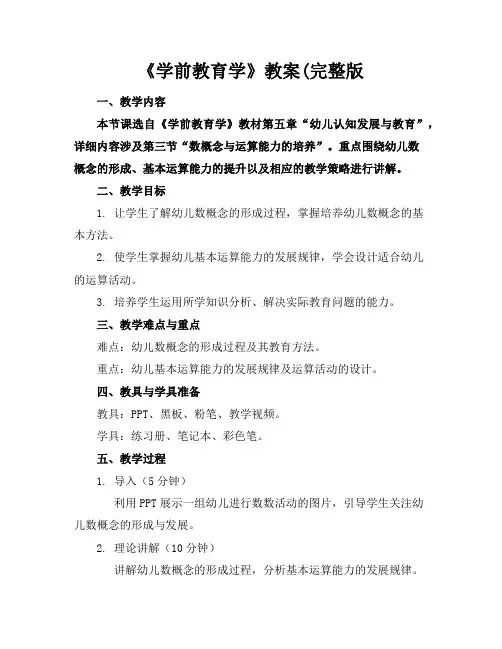 《学前教育学》教案(完整版

一、教学内容

本节课选自《学前教育学》教材第五章“幼儿认知发展与教育”，详细内容涉及第三节“数概念与运算能力的培养”。重点围绕幼儿数概念的形成、基本运算能力的提升以及相应的教学策略进行讲解。

二、教学目标

1. 让学生了解幼儿数概念的形成过程，掌握培养幼儿数概念的基本方法。

2. 使学生掌握幼儿基本运算能力的发展规律，学会设计适合幼儿的运算活动。

3. 培养学生运用所学知识分析、解决实际教育问题的能力。

三、教学难点与重点

难点：幼儿数概念的形成过程及其教育方法。

重点：幼儿基本运算能力的发展规律及运算活动的设计。

四、教具与学具准备

教具：PPT、黑板、粉笔、教学视频。

学具：练习册、笔记本、彩色笔。

五、教学过程

1. 导入（5 分钟）

利用 PPT 展示一组幼儿进行数数活动的图片，引导学生关注幼儿数概念的形成与发展。

2. 理论讲解（10 分钟）

讲解幼儿数概念的形成过程，分析基本运算能力的发展规律。